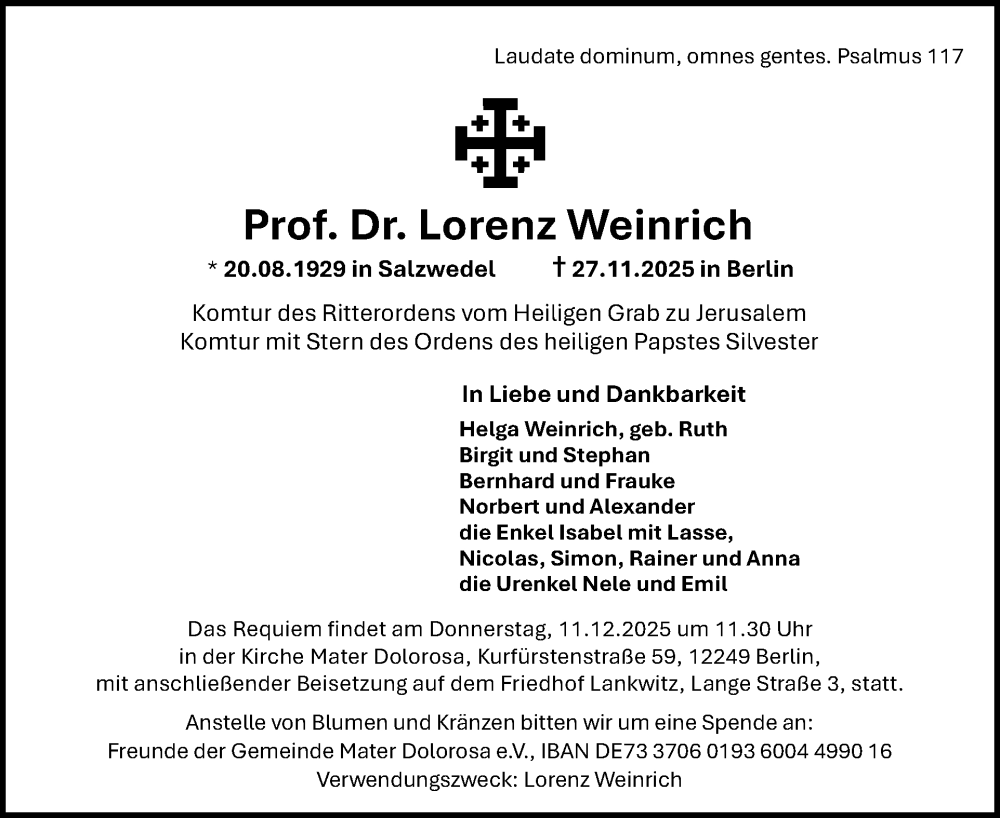 Laudate dominum, omnes gentes. Psalmus 117

Prof. Dr. Lorenz Weinrich

* 20.08.1929 in Salzwedel † 27.11.2025 in Berlin

Komtur des Ritterordens vom Heiligen Grab zu Jerusalem
Komtur mit Stern des Ordens des heiligen Papstes Silvester

In Liebe und Dankbarkeit

Helga Weinrich, geb. Ruth
Birgit und Stephan
Bernhard und Frauke
Norbert und Alexander
die Enkel Isabel mit Lasse,
Nicolas, Simon, Rainer und Anna
die Urenkel Nele und Emil

Das Requiem findet am Donnerstag, 11.12.2025 um 11.30 Uhr in der Kirche Mater Dolorosa, Kurfürstenstraße 59, 12249 Berlin, mit anschließender Beisetzung auf dem Friedhof Lankwitz, Lange Straße 3, statt.

Anstelle von Blumen und Kränzen bitten wir um eine Spende an:
Freunde der Gemeinde Mater Dolorosa e.V., IBAN DE73 3706 0193 6004 4990 16
Verwendungszweck: Lorenz Weinrich